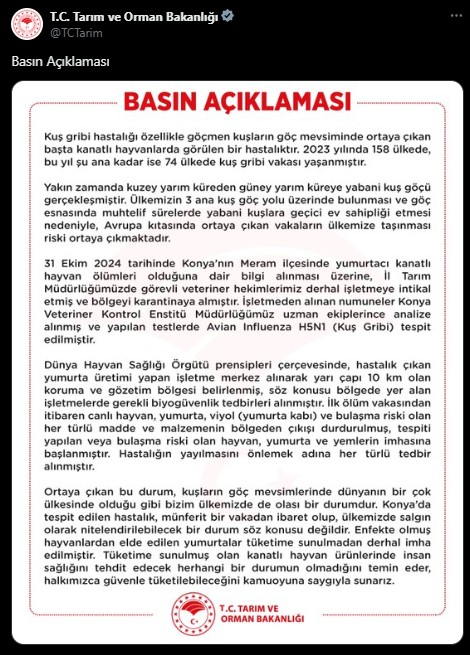 T.C. Tarım ve Orman Bakanlığı
@TCTarim

Basın Açıklaması

BASIN AÇIKLAMASI

Kuş gribi hastalığı özellikle göçmen kuşların göç mevsiminde ortaya çıkan başta kanatlı hayvanlarda görülen bir hastalıktır. 2023 yılında 158 ülkede, bu yıl şu ana kadar ise 74 ülkede kuş gribi vakası yaşanmıştır.

Yakın zamanda kuzey yarım küreden güney yarım küreye yabani kuş göçü gerçekleşmiştir. Ülkemizin 3 ana kuş göç yolu üzerinde bulunması ve göç esnasında muhtelif sürelerde yabani kuşlara geçici ev sahipliği etmesi nedeniyle, Avrupa kıtasında ortaya çıkan vakaların ülkemize taşınması riski ortaya çıkmaktadır.

31 Ekim 2024 tarihinde Konya'nın Meram ilçesinde yumurtacı kanatlı hayvan ölümleri olduğuna dair bilgi alınması üzerine, İl Tarım Müdürlüğümüzde görevli veteriner hekimlerimiz derhal işletmeye intikal etmiş ve bölgeyi karantinaya almıştır. İşletmeden alınan numuneler Konya Veteriner Kontrol Enstitü Müdürlüğümüz uzman ekiplerince analize alınmış ve yapılan testlerde Avian Influenza H5N1 (Kuş Gribi) tespit edilmiştir.

Dünya Hayvan Sağlığı Örgütü prensipleri çerçevesinde, hastalık çıkan yumurta üretimi yapan işletme merkez alınarak yarı çapı 10 km olan koruma ve gözetim bölgesi belirlenmiş, söz konusu bölgede yer alan işletmelerde gerekli biyogüvenlik tedbirleri alınmıştır. İlk ölüm vakasından itibaren canlı hayvan, yumurta, viyol (yumurta kabı) ve bulaşma riski olan her türlü madde ve malzemenin bölgeden çıkışı durdurulmuş, tespiti yapılan veya bulaşma riski olan hayvan, yumurta ve yemlerin imhasına başlanmıştır. Hastalığın yayılmasını önlemek adına her türlü tedbir alınmıştır.

Ortaya çıkan bu durum, kuşların göç mevsimlerinde dünyanın bir çok ülkesinde olduğu gibi bizim ülkemizde de olası bir durumdur. Konya'da tespit edilen hastalık, münferit bir vakadan ibaret olup, ülkemizde salgın olarak nitelendirilebilecek bir durum söz konusu değildir. Enfekte olmuş hayvanlardan elde edilen yumurtalar tüketime sunulmadan derhal imha edilmiştir. Tüketime sunulmuş olan kanatlı hayvan ürünlerinde insan sağlığını tehdit edecek herhangi bir durumun olmadığını temin eder, halkımızca güvenle tüketilebileceğini kamuoyuna saygıyla sunarız.

T.C. TARIM VE ORMAN BAKANLIĞI